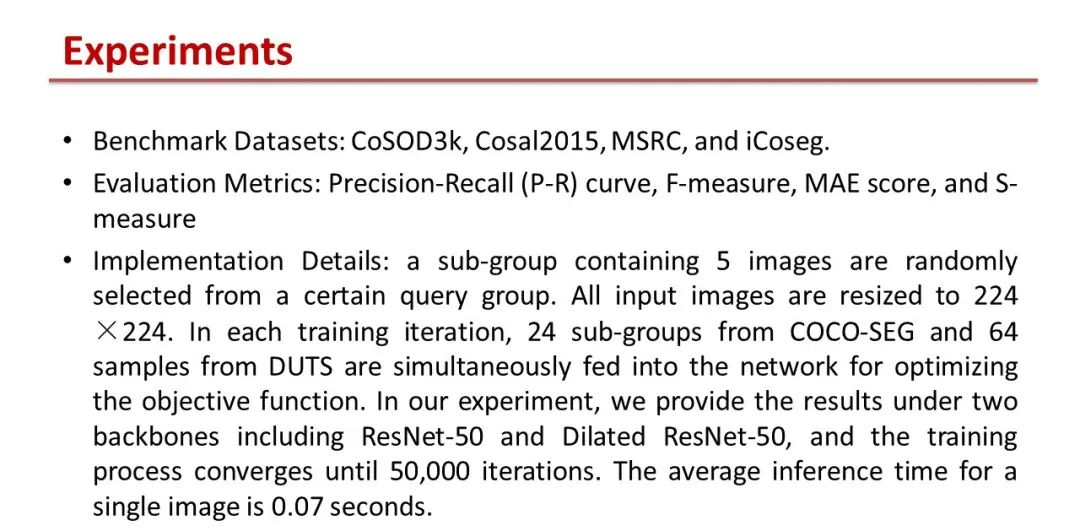 Experiments

• Benchmark Datasets: CoSOD3k, Cosal2015, MSRC, and iCoseg.
• Evaluation Metrics: Precision-Recall (P-R) curve, F-measure, MAE score, and S-measure
• Implementation Details: a sub-group containing 5 images are randomly selected from a certain query group. All input images are resized to 224 ×224. In each training iteration, 24 sub-groups from COCO-SEG and 64 samples from DUTS are simultaneously fed into the network for optimizing the objective function. In our experiment, we provide the results under two backbones including ResNet-50 and Dilated ResNet-50, and the training process converges until 50,000 iterations. The average inference time for a single image is 0.07 seconds.